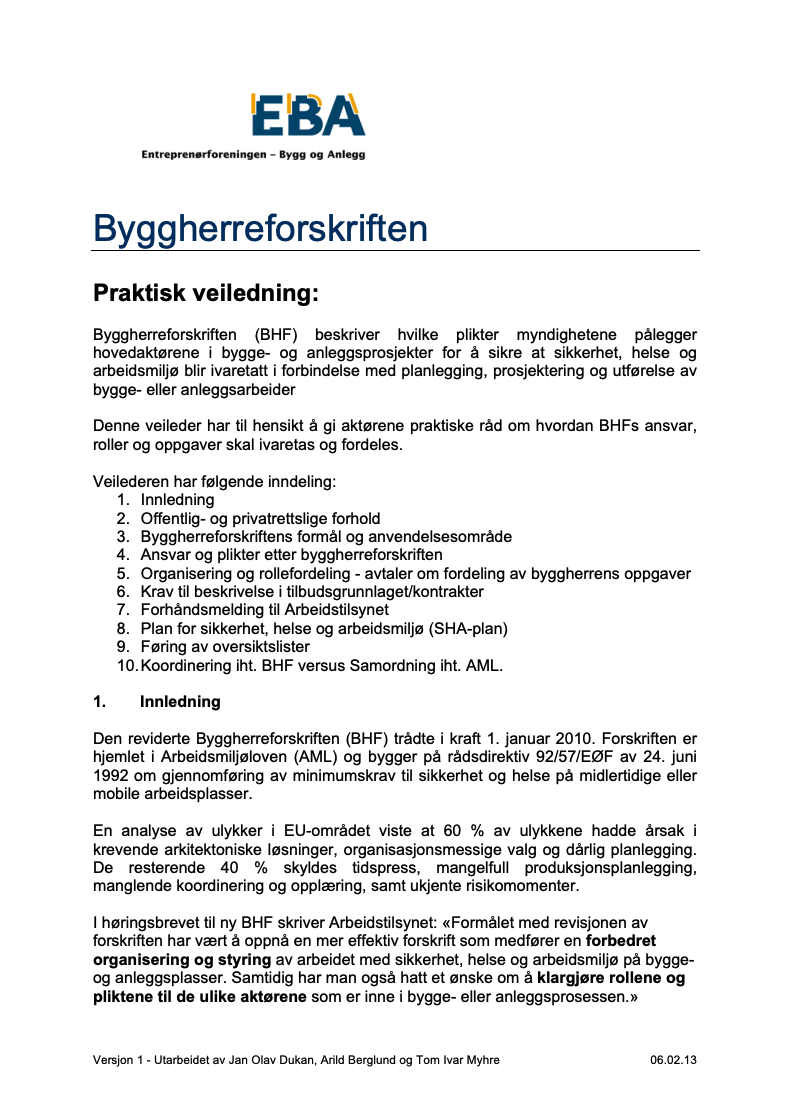 EBA

Entreprenørforeningen – Bygg og Anlegg

Byggherreforskriften

Praktisk veiledning:

Byggherreforskriften (BHF) beskriver hvilke plikter myndighetene pålegger hovedaktørene i bygge- og anleggsprosjekter for å sikre at sikkerhet, helse og arbeidsmiljø blir ivaretatt i forbindelse med planlegging, prosjektering og utførelse av bygge- eller anleggsarbeider

Denne veileder har til hensikt å gi aktørene praktiske råd om hvordan BHFs ansvar, roller og oppgaver skal ivaretas og fordeles.

Veilederen har følgende inndeling:
1. Innledning
2. Offentlig- og privatrettslige forhold
3. Byggherreforskriftens formål og anvendelsesområde
4. Ansvar og plikter etter byggherreforskriften
5. Organisering og rollefordeling - avtaler om fordeling av byggherrens oppgaver
6. Krav til beskrivelse i tilbudsgrunnlaget/kontrakter
7. Forhåndsmelding til Arbeidstilsynet
8. Plan for sikkerhet, helse og arbeidsmiljø (SHA-plan)
9. Føring av oversiktslister
10. Koordinering iht. BHF versus Samordning iht. AML.

1. Innledning

Den reviderte Byggherreforskriften (BHF) trådte i kraft 1. januar 2010. Forskriften er hjemlet i Arbeidsmiljøloven (AML) og bygger på rådsdirektiv 92/57/EØF av 24. juni 1992 om gjennomføring av minimumskrav til sikkerhet og helse på midlertidige eller mobile arbeidsplasser.

En analyse av ulykker i EU-området viste at 60 % av ulykkene hadde årsak i krevende arkitektoniske løsninger, organisasjonsmessige valg og dårlig planlegging. De resterende 40 % skyldes tidspress, mangelfull produksjonsplanlegging, manglende koordinering og opplæring, samt ukjente risikomomenter.

I høringsbrevet til ny BHF skriver Arbeidstilsynet: «Formålet med revisjonen av forskriften har vært å oppnå en mer effektiv forskrift som medfører en forbedret organisering og styring av arbeidet med sikkerhet, helse og arbeidsmiljø på bygge- og anleggsplasser. Samtidig har man også hatt et ønske om å klargjøre rollene og pliktene til de ulike aktørene som er inne i bygge- eller anleggsprosessen.»

Versjon 1 - Utarbeidet av Jan Olav Dukan, Arild Berglund og Tom Ivar Myhre 06.02.13